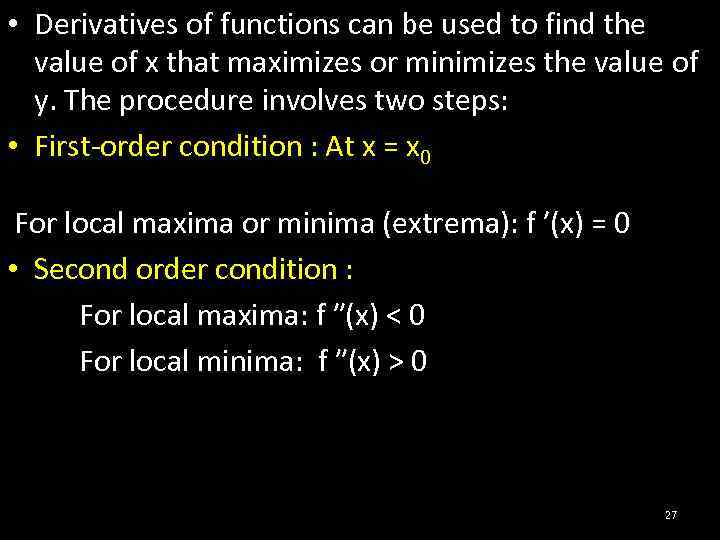 • Derivatives of functions can be used to find the value of x that maximizes or minimizes the value of y. The procedure involves two steps:

• First-order condition : At $x = x_0$

For local maxima or minima (extrema): $f'(x) = 0$

• Second order condition :

For local maxima: $f''(x) < 0$

For local minima: $f''(x) > 0$

27